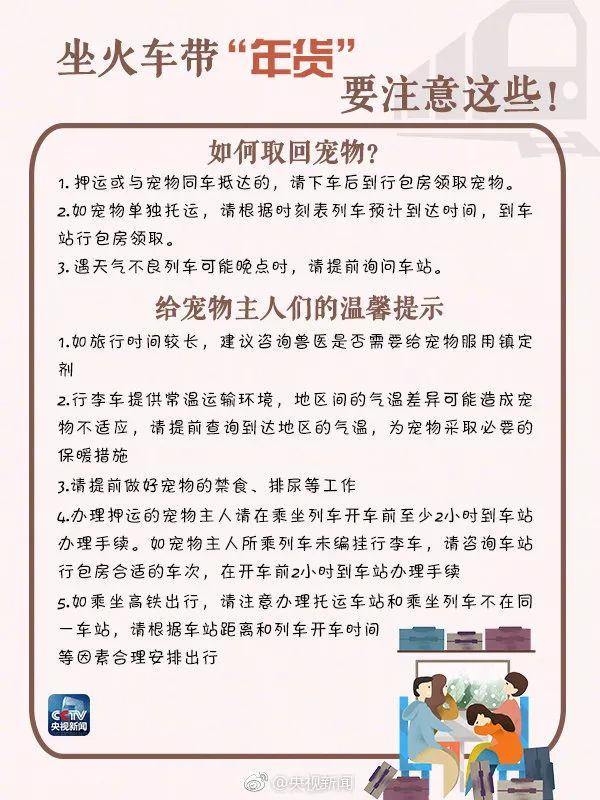 坐火车带“年货”要注意这些！

如何取回宠物？

1. 押运或与宠物同车抵达的，请下车后到行包房领取宠物。

2.如宠物单独托运，请根据时刻表列车预计到达时间，到车站行包房领取。

3. 遇天气不良列车可能晚点时，请提前询问车站。

给宠物主人们的温馨提示

1.如旅行时间较长，建议咨询兽医是否需要给宠物服用镇定剂

2.行李车提供常温运输环境，地区间的气温差异可能造成宠物不适应，请提前查询到达地区的气温，为宠物采取必要的保暖措施

3.请提前做好宠物的禁食、排尿等工作

4.办理押运的宠物主人请在乘坐列车开车前至少2小时到车站办理手续。如宠物主人所乘列车未编挂行李车，请咨询车站行包房合适的车次，在开车前2小时到车站办理手续

5.如乘坐高铁出行，请注意办理托运车站和乘坐列车不在同一车站，请根据车站距离和列车开车时间等因素合理安排出行

CCTV 央视新闻

@央视新闻